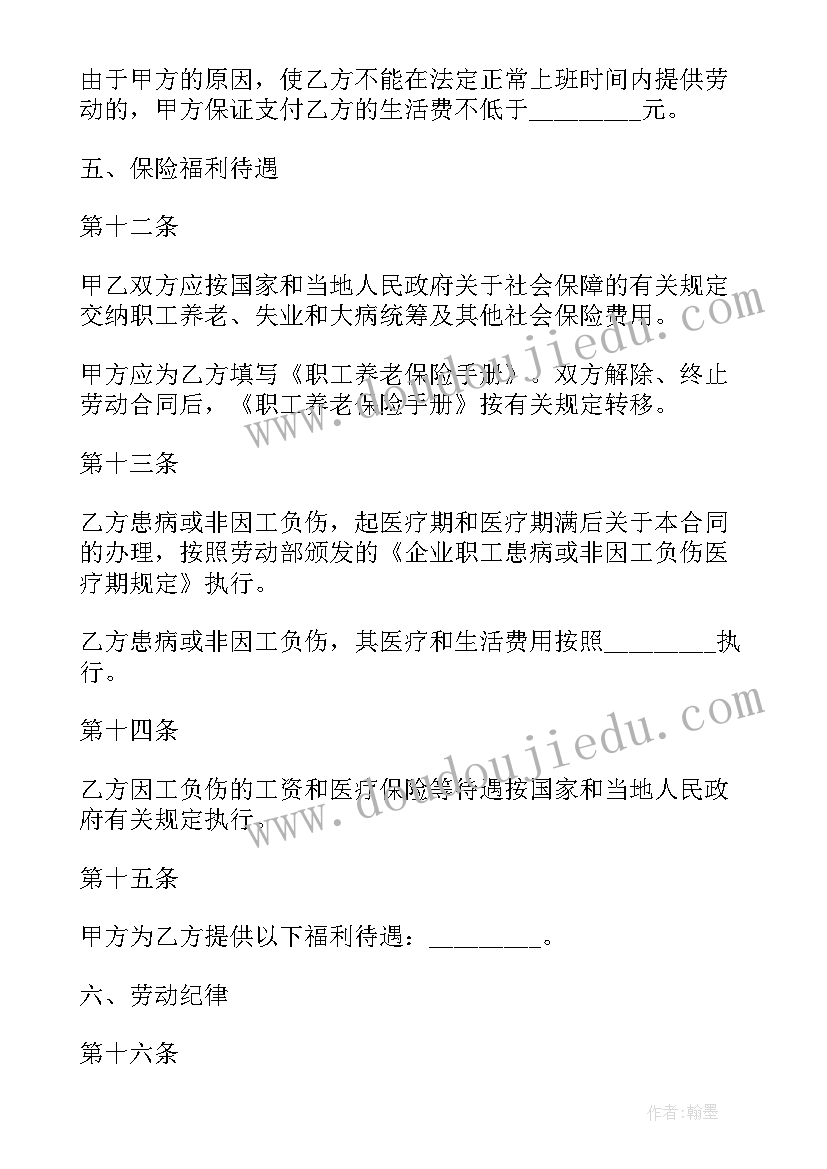 由于甲方的原因，使乙方不能在法定正常上班时间内提供劳动的，甲方保证支付乙方的生活费不低于________元。

五、保险福利待遇

第十二条

甲乙双方应按国家和当地人民政府关于社会保障的有关规定交纳职工养老、失业和大病统筹及其他社会保险费用。

甲方应为乙方填写《职工养老保险手册》。双方解除、终止劳动合同后，《职工养老保险手册》按有关规定转移。

第十三条

乙方患病或非因工负伤，起医疗期和医疗期满后关于本合同的办理，按照劳动部颁发的《企业职工患病或非因工负伤医疗期规定》执行。

乙方患病或非因工负伤，其医疗和生活费用按照________执行。

第十四条

乙方因工负伤的工资和医疗保险等待遇按国家和当地人民政府有关规定执行。

第十五条

甲方为乙方提供以下福利待遇：________。

六、劳动纪律

第十六条

www.doudoujiedu.com

www.doudoujiedu.com

作者:翰墨